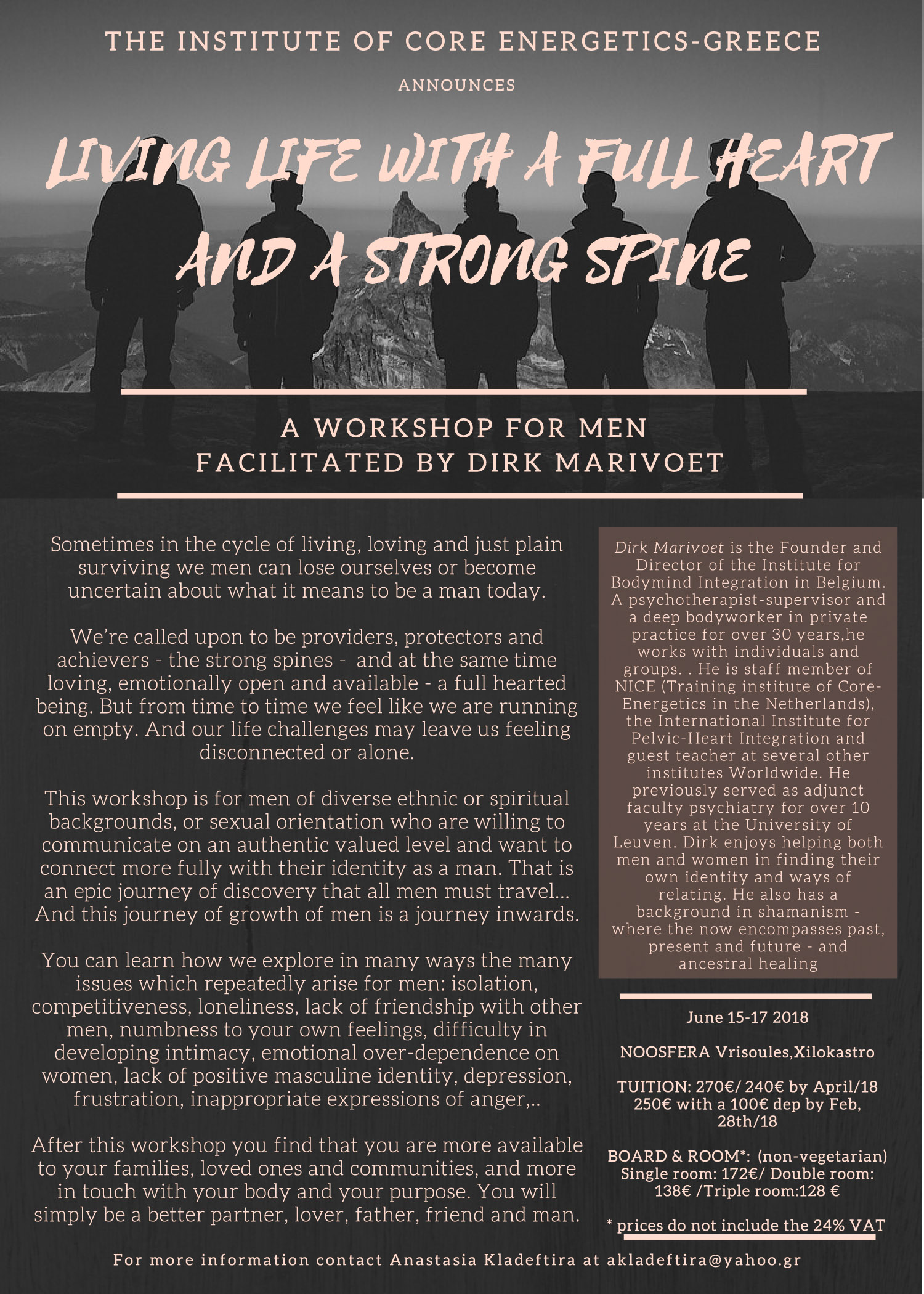 THE INSTITUTE OF CORE ENERGETICS-GREECE

ANNOUNCES

LIVING LIFE WITH A FULL HEART AND A STRONG SPINE

A WORKSHOP FOR MEN
FACILITATED BY DIRK MARIVOET

Sometimes in the cycle of living, loving and just plain surviving we men can lose ourselves or become uncertain about what it means to be a man today.

We're called upon to be providers, protectors and achievers - the strong spines - and at the same time loving, emotionally open and available - a full hearted being. But from time to time we feel like we are running on empty. And our life challenges may leave us feeling disconnected or alone.

This workshop is for men of diverse ethnic or spiritual backgrounds, or sexual orientation who are willing to communicate on an authentic valued level and want to connect more fully with their identity as a man. That is an epic journey of discovery that all men must travel... And this journey of growth of men is a journey inwards.

You can learn how we explore in many ways the many issues which repeatedly arise for men: isolation, competitiveness, loneliness, lack of friendship with other men, numbness to your own feelings, difficulty in developing intimacy, emotional over-dependence on women, lack of positive masculine identity, depression, frustration, inappropriate expressions of anger,..

After this workshop you find that you are more available to your families, loved ones and communities, and more in touch with your body and your purpose. You will simply be a better partner, lover, father, friend and man.

Dirk Marivoet is the Founder and Director of the Institute for Bodymind Integration in Belgium. A psychotherapist-supervisor and a deep bodyworker in private practice for over 30 years,he works with individuals and groups. . He is staff member of NICE (Training institute of Core-Energetics in the Netherlands), the International Institute for Pelvic-Heart Integration and guest teacher at several other institutes Worldwide. He previously served as adjunct faculty psychiatry for over 10 years at the University of Leuven. Dirk enjoys helping both men and women in finding their own identity and ways of relating. He also has a background in shamanism - where the now encompasses past, present and future - and ancestral healing

June 15-17 2018

NOOSFERA Vrisoules,Xilokastro

TUITION: 270€/ 240€ by April/18
250€ with a 100€ dep by Feb, 28th/18

BOARD & ROOM*: (non-vegetarian)
Single room: 172€/ Double room: 138€ /Triple room:128 €

* prices do not include the 24% VAT

For more information contact Anastasia Kladeftira at akladeftira@yahoo.gr